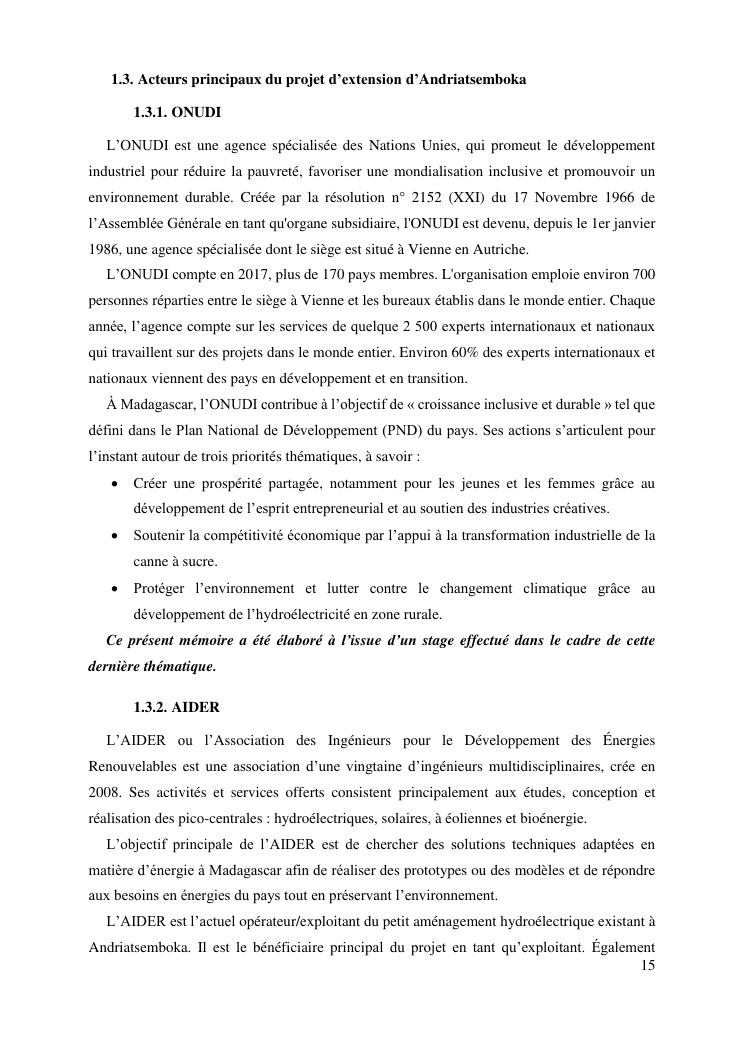 1.3. Acteurs principaux du projet d'extension d'Andriatsemboka

1.3.1. ONUDI

L'ONUDI est une agence spécialisée des Nations Unies, qui promeut le développement industriel pour réduire la pauvreté, favoriser une mondialisation inclusive et promouvoir un environnement durable. Créée par la résolution n° 2152 (XXI) du 17 Novembre 1966 de l'Assemblée Générale en tant qu'organe subsidiaire, l'ONUDI est devenu, depuis le 1er janvier 1986, une agence spécialisée dont le siège est situé à Vienne en Autriche.

L'ONUDI compte en 2017, plus de 170 pays membres. L'organisation emploie environ 700 personnes réparties entre le siège à Vienne et les bureaux établis dans le monde entier. Chaque année, l'agence compte sur les services de quelque 2 500 experts internationaux et nationaux qui travaillent sur des projets dans le monde entier. Environ 60% des experts internationaux et nationaux viennent des pays en développement et en transition.

À Madagascar, l'ONUDI contribue à l'objectif de « croissance inclusive et durable » tel que défini dans le Plan National de Développement (PND) du pays. Ses actions s'articulent pour l'instant autour de trois priorités thématiques, à savoir :

• Créer une prospérité partagée, notamment pour les jeunes et les femmes grâce au développement de l'esprit entrepreneurial et au soutien des industries créatives.
• Soutenir la compétitivité économique par l'appui à la transformation industrielle de la canne à sucre.
• Protéger l'environnement et lutter contre le changement climatique grâce au développement de l'hydroélectricité en zone rurale.

Ce présent mémoire a été élaboré à l'issue d'un stage effectué dans le cadre de cette dernière thématique.

1.3.2. AIDER

L'AIDER ou l'Association des Ingénieurs pour le Développement des Énergies Renouvelables est une association d'une vingtaine d'ingénieurs multidisciplinaires, crée en 2008. Ses activités et services offerts consistent principalement aux études, conception et réalisation des pico-centrales : hydroélectriques, solaires, à éoliennes et bioénergie.

L'objectif principale de l'AIDER est de chercher des solutions techniques adaptées en matière d'énergie à Madagascar afin de réaliser des prototypes ou des modèles et de répondre aux besoins en énergies du pays tout en préservant l'environnement.

L'AIDER est l'actuel opérateur/exploitant du petit aménagement hydroélectrique existant à Andriatsemboka. Il est le bénéficiaire principal du projet en tant qu'exploitant. Également

15